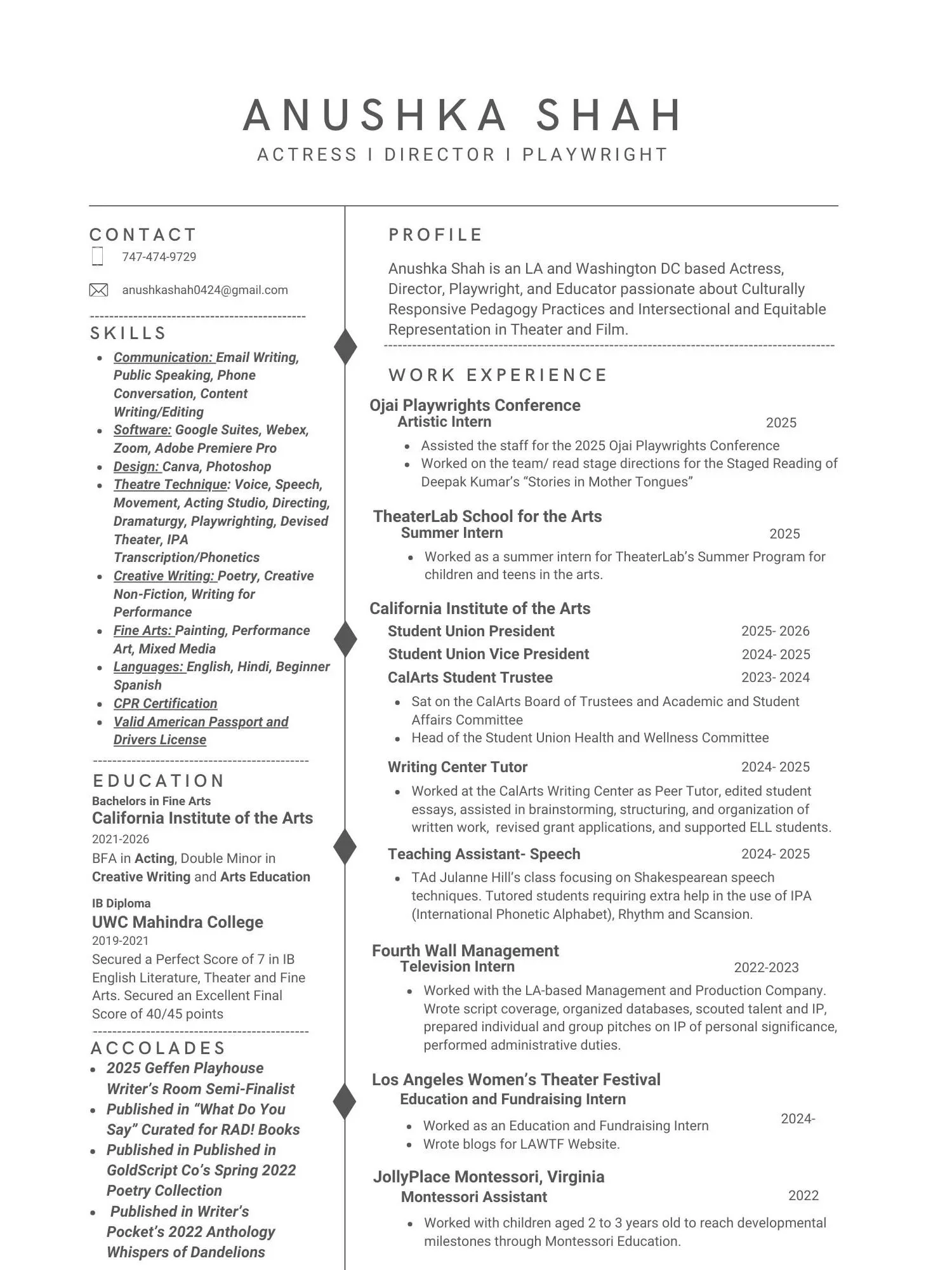 ANUSHKA SHAH
ACTRESS I DIRECTOR I PLAYWRIGHT

CONTACT
747-474-9729
anushkashah0424@gmail.com

SKILLS
- Communication: Email Writing, Public Speaking, Phone Conversation, Content Writing/Editing
- Software: Google Suites, Webex, Zoom, Adobe Premiere Pro
- Design: Canva, Photoshop
- Theatre Technique: Voice, Speech, Movement, Acting Studio, Directing, Dramaturgy, Playwrighting, Devised Theater, IPA Transcription/Phonetics
- Creative Writing: Poetry, Creative Non-Fiction, Writing for Performance
- Fine Arts: Painting, Performance Art, Mixed Media
- Languages: English, Hindi, Beginner Spanish
- CPR Certification
- Valid American Passport and Drivers License

EDUCATION
Bachelors in Fine Arts
California Institute of the Arts
2021-2026
BFA in Acting, Double Minor in Creative Writing and Arts Education

IB Diploma
UWC Mahindra College
2019-2021
Secured a Perfect Score of 7 in IB English Literature, Theater and Fine Arts. Secured an Excellent Final Score of 40/45 points

ACCOLADES
- 2025 Geffen Playhouse Writer's Room Semi-Finalist
- Published in "What Do You Say" Curated for RAD! Books
- Published in Published in GoldScript Co's Spring 2022 Poetry Collection
- Published in Writer's Pocket's 2022 Anthology Whispers of Dandelions

PROFILE
Anushka Shah is an LA and Washington DC based Actress, Director, Playwright, and Educator passionate about Culturally Responsive Pedagogy Practices and Intersectional and Equitable Representation in Theater and Film.

WORK EXPERIENCE
Ojai Playwrights Conference
Artistic Intern 2025
- Assisted the staff for the 2025 Ojai Playwrights Conference
- Worked on the team/ read stage directions for the Staged Reading of Deepak Kumar's "Stories in Mother Tongues"

TheaterLab School for the Arts
Summer Intern 2025
- Worked as a summer intern for TheaterLab's Summer Program for children and teens in the arts.

California Institute of the Arts
Student Union President 2025- 2026
Student Union Vice President 2024- 2025
CalArts Student Trustee 2023- 2024
- Sat on the CalArts Board of Trustees and Academic and Student Affairs Committee
- Head of the Student Union Health and Wellness Committee

Writing Center Tutor 2024- 2025
- Worked at the CalArts Writing Center as Peer Tutor, edited student essays, assisted in brainstorming, structuring, and organization of written work, revised grant applications, and supported ELL students.

Teaching Assistant- Speech 2024- 2025
- TAd Julanne Hill's class focusing on Shakespearean speech techniques. Tutored students requiring extra help in the use of IPA (International Phonetic Alphabet), Rhythm and Scansion.

Fourth Wall Management
Television Intern 2022-2023
- Worked with the LA-based Management and Production Company. Wrote script coverage, organized databases, scouted talent and IP, prepared individual and group pitches on IP of personal significance, performed administrative duties.

Los Angeles Women's Theater Festival
Education and Fundraising Intern 2024-
- Worked as an Education and Fundraising Intern
- Wrote blogs for LAWTF Website.

JollyPlace Montessori, Virginia
Montessori Assistant 2022
- Worked with children aged 2 to 3 years old to reach developmental milestones through Montessori Education.